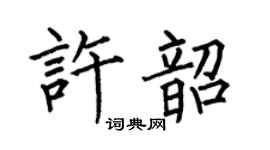 許韶

词典网